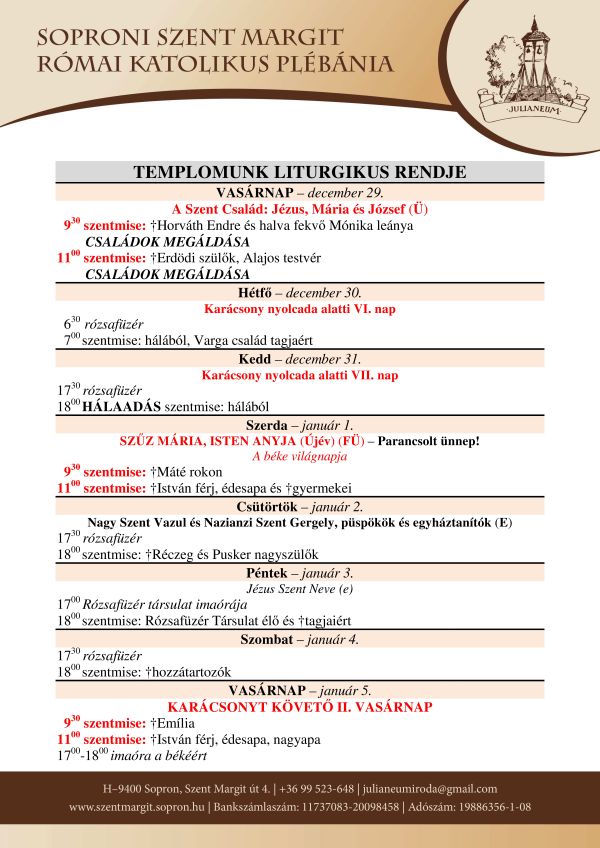 SOPRONI SZENT MARGIT
RÓMAI KATOLIKUS PLÉBÁNIA

JULIANEUM

TEMPLOMUNK LITURGIKUS RENDJE

VASÁRNAP – december 29.
A Szent Család: Jézus, Mária és József (Ü)
$9^{30}$ szentmise: †Horváth Endre és halva fekvő Mónika leánya
CSALÁDOK MEGÁLDÁSA
$11^{00}$ szentmise: †Erdödi szülők, Alajos testvér
CSALÁDOK MEGÁLDÁSA

Hétfő – december 30.
Karácsony nyolcada alatti VI. nap
$6^{30}$ rózsafüzér
$7^{00}$ szentmise: hálából, Varga család tagjaért

Kedd – december 31.
Karácsony nyolcada alatti VII. nap
$17^{30}$ rózsafüzér
$18^{00}$ HÁLAADÁS szentmise: hálából

Szerda – január 1.
SZŰZ MÁRIA, ISTEN ANYJA (Újév) (FÜ) – Parancsolt ünnep!
A béke világnapja
$9^{30}$ szentmise: †Máté rokon
$11^{00}$ szentmise: †István férj, édesapa és †gyermekei

Csütörtök – január 2.
Nagy Szent Vazul és Nazianzi Szent Gergely, püspökök és egyháztanítók (E)
$17^{30}$ rózsafüzér
$18^{00}$ szentmise: †Réczeg és Pusker nagyszülők

Péntek – január 3.
Jézus Szent Neve (e)
$17^{00}$ Rózsafüzér társulat imaórája
$18^{00}$ szentmise: Rózsafüzér Társulat élő és †tagjaiért

Szombat – január 4.
$17^{30}$ rózsafüzér
$18^{00}$ szentmise: †hozzátartozók

VASÁRNAP – január 5.
KARÁCSONYT KÖVETŐ II. VASÁRNAP
$9^{30}$ szentmise: †Emília
$11^{00}$ szentmise: †István férj, édesapa, nagyapa
$17^{00}$-$18^{00}$ imaóra a békéért

H–9400 Sopron, Szent Margit út 4. | +36 99 523-648 | julianeumiroda@gmail.com
www.szentmargit.sopron.hu | Bankszámlaszám: 11737083-20098458 | Adószám: 19886356-1-08